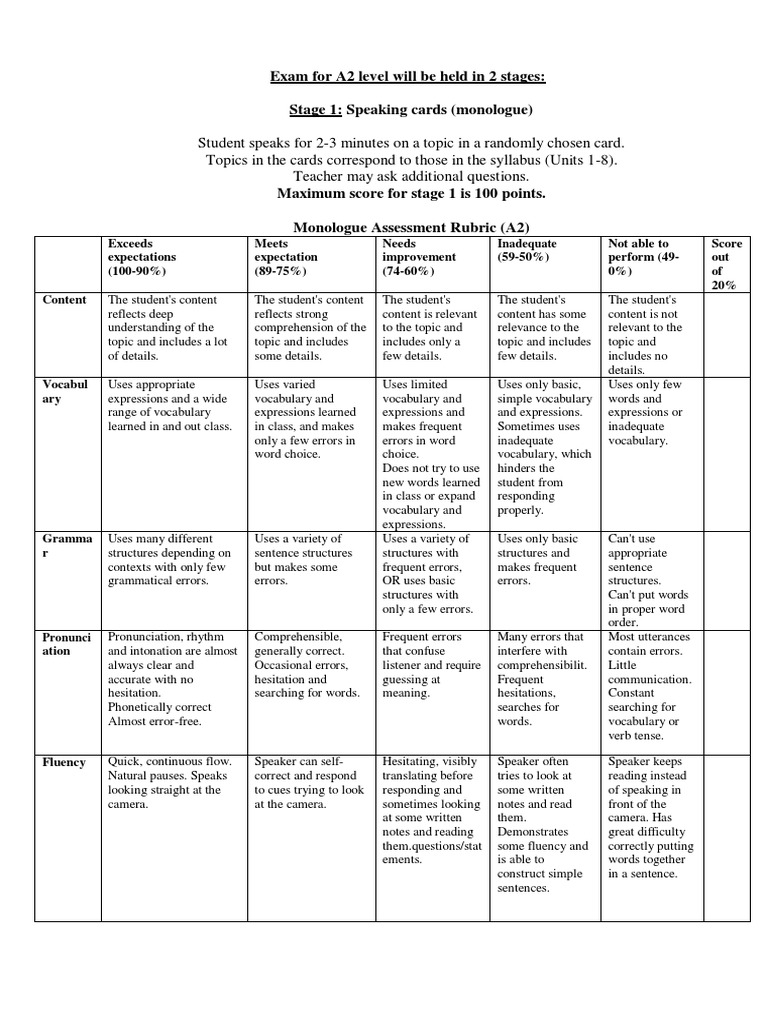 Exam for A2 level will be held in 2 stages:

Stage 1: Speaking cards (monologue)

Student speaks for 2-3 minutes on a topic in a randomly chosen card.
Topics in the cards correspond to those in the syllabus (Units 1-8).
Teacher may ask additional questions.
Maximum score for stage 1 is 100 points.

Monologue Assessment Rubric (A2)

| | Exceeds expectations (100-90%) | Meets expectation (89-75%) | Needs improvement (74-60%) | Inadequate (59-50%) | Not able to perform (49-0%) | Score out of 20% |
|---|---|---|---|---|---|---|
| Content | The student's content reflects deep understanding of the topic and includes a lot of details. | The student's content reflects strong comprehension of the topic and includes some details. | The student's content is relevant to the topic and includes only a few details. | The student's content has some relevance to the topic and includes few details. | The student's content is not relevant to the topic and includes no details. | |
| Vocabulary | Uses appropriate expressions and a wide range of vocabulary learned in and out class. | Uses varied vocabulary and expressions learned in class, and makes only a few errors in word choice. | Uses limited vocabulary and expressions and makes frequent errors in word choice. Does not try to use new words learned in class or expand vocabulary and expressions. | Uses only basic, simple vocabulary and expressions. Sometimes uses inadequate vocabulary, which hinders the student from responding properly. | Uses only few words and expressions or inadequate vocabulary. | |
| Grammar | Uses many different structures depending on contexts with only few grammatical errors. | Uses a variety of sentence structures but makes some errors. | Uses a variety of structures with frequent errors, OR uses basic structures with only a few errors. | Uses only basic structures and makes frequent errors. | Can't use appropriate sentence structures. Can't put words in proper word order. | |
| Pronunciation | Pronunciation, rhythm and intonation are almost always clear and accurate with no hesitation. Phonetically correct Almost error-free. | Comprehensible, generally correct. Occasional errors, hesitation and searching for words. | Frequent errors that confuse listener and require guessing at meaning. | Many errors that interfere with comprehensibilit. Frequent hesitations, searches for words. | Most utterances contain errors. Little communication. Constant searching for vocabulary or verb tense. | |
| Fluency | Quick, continuous flow. Natural pauses. Speaks looking straight at the camera. | Speaker can self-correct and respond to cues trying to look at the camera. | Hesitating, visibly translating before responding and sometimes looking at some written notes and reading them.questions/statements. | Speaker often tries to look at some written notes and read them. Demonstrates some fluency and is able to construct simple sentences. | Speaker keeps reading instead of speaking in front of the camera. Has great difficulty correctly putting words together in a sentence. | |